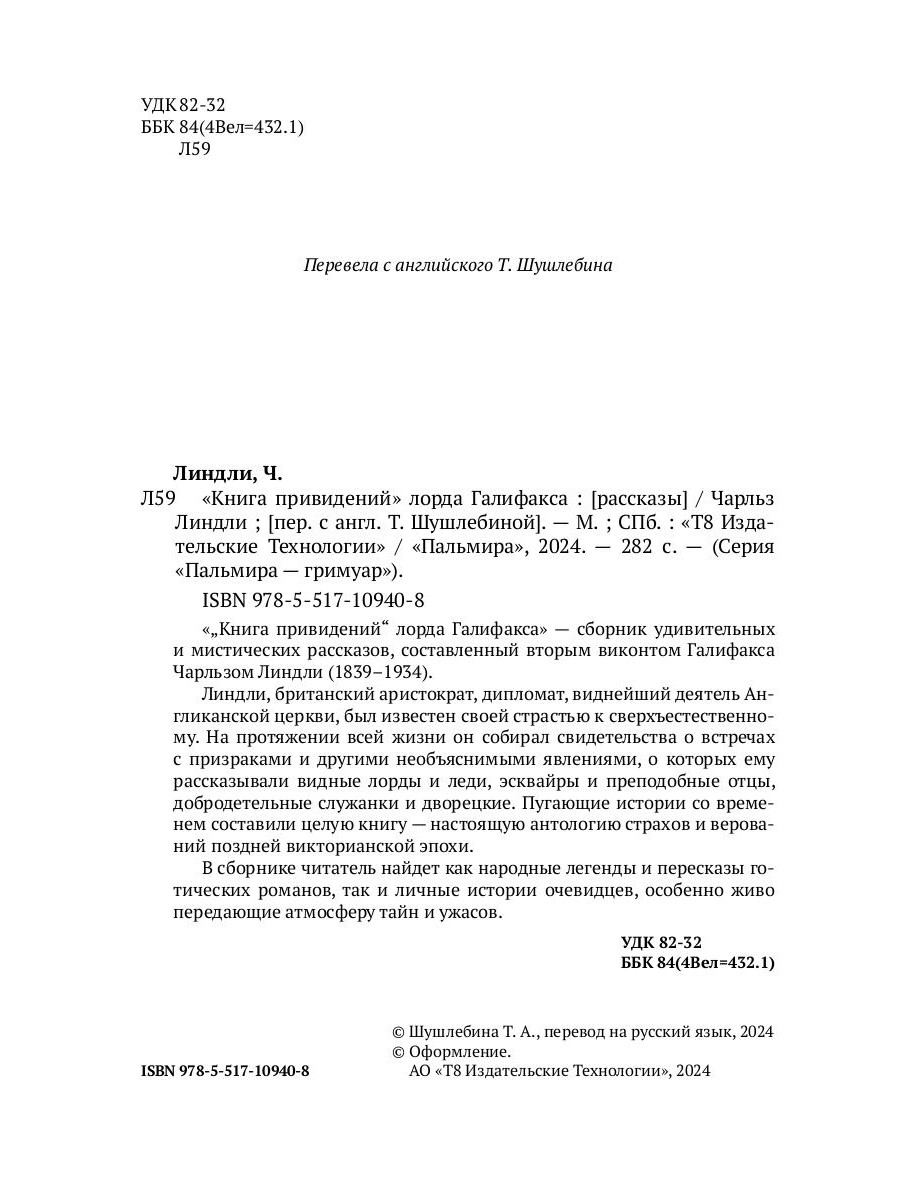 УДК 82-32
ББК 84(4Вел=432.1)
Л59

Перевела с английского Т. Шушлебина

Линдли, Ч.

Л59 «Книга привидений» лорда Галифакса : [рассказы] / Чарльз Линдли ; [пер. с англ. Т. Шушлебиной]. — М. ; СПб. : «Т8 Издательские Технологии» / «Пальмира», 2024. — 282 с. — (Серия «Пальмира — гримуар»).

ISBN 978-5-517-10940-8

«„Книга привидений“ лорда Галифакса» — сборник удивительных и мистических рассказов, составленный вторым виконтом Галифакса Чарльзом Линдли (1839–1934).

Линдли, британский аристократ, дипломат, виднейший деятель Англиканской церкви, был известен своей страстью к сверхъестественному. На протяжении всей жизни он собирал свидетельства о встречах с призраками и другими необъяснимыми явлениями, о которых ему рассказывали видные лорды и леди, эсквайры и преподобные отцы, добродетельные служанки и дворецкие. Пугающие истории со временем составили целую книгу — настоящую антологию страхов и верований поздней викторианской эпохи.

В сборнике читатель найдет как народные легенды и пересказы готических романов, так и личные истории очевидцев, особенно живо передающие атмосферу тайн и ужасов.

УДК 82-32
ББК 84(4Вел=432.1)

© Шушлебина Т. А., перевод на русский язык, 2024
© Оформление.
АО «Т8 Издательские Технологии», 2024

ISBN 978-5-517-10940-8